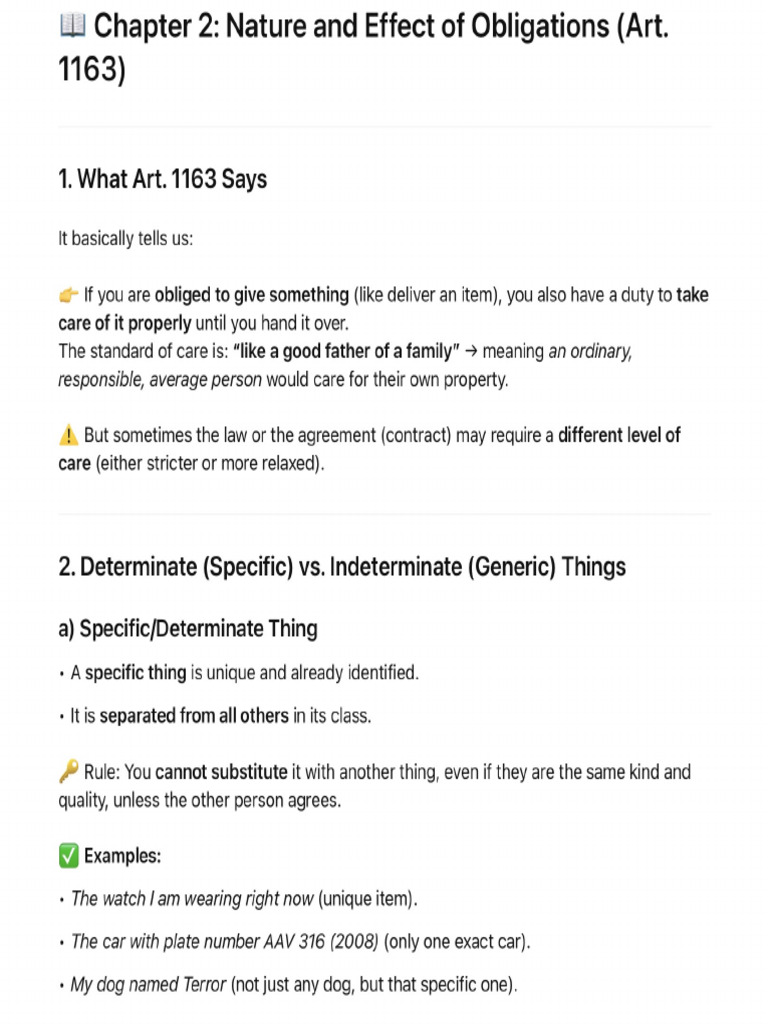 📖 Chapter 2: Nature and Effect of Obligations (Art. 1163)

1. What Art. 1163 Says

It basically tells us:

👉 If you are obliged to give something (like deliver an item), you also have a duty to take care of it properly until you hand it over.
The standard of care is: "like a good father of a family" → meaning an ordinary, responsible, average person would care for their own property.

⚠️ But sometimes the law or the agreement (contract) may require a different level of care (either stricter or more relaxed).

2. Determinate (Specific) vs. Indeterminate (Generic) Things

a) Specific/Determinate Thing

• A specific thing is unique and already identified.

• It is separated from all others in its class.

🔑 Rule: You cannot substitute it with another thing, even if they are the same kind and quality, unless the other person agrees.

✅ Examples:

• The watch I am wearing right now (unique item).

• The car with plate number AAV 316 (2008) (only one exact car).

• My dog named Terror (not just any dog, but that specific one).